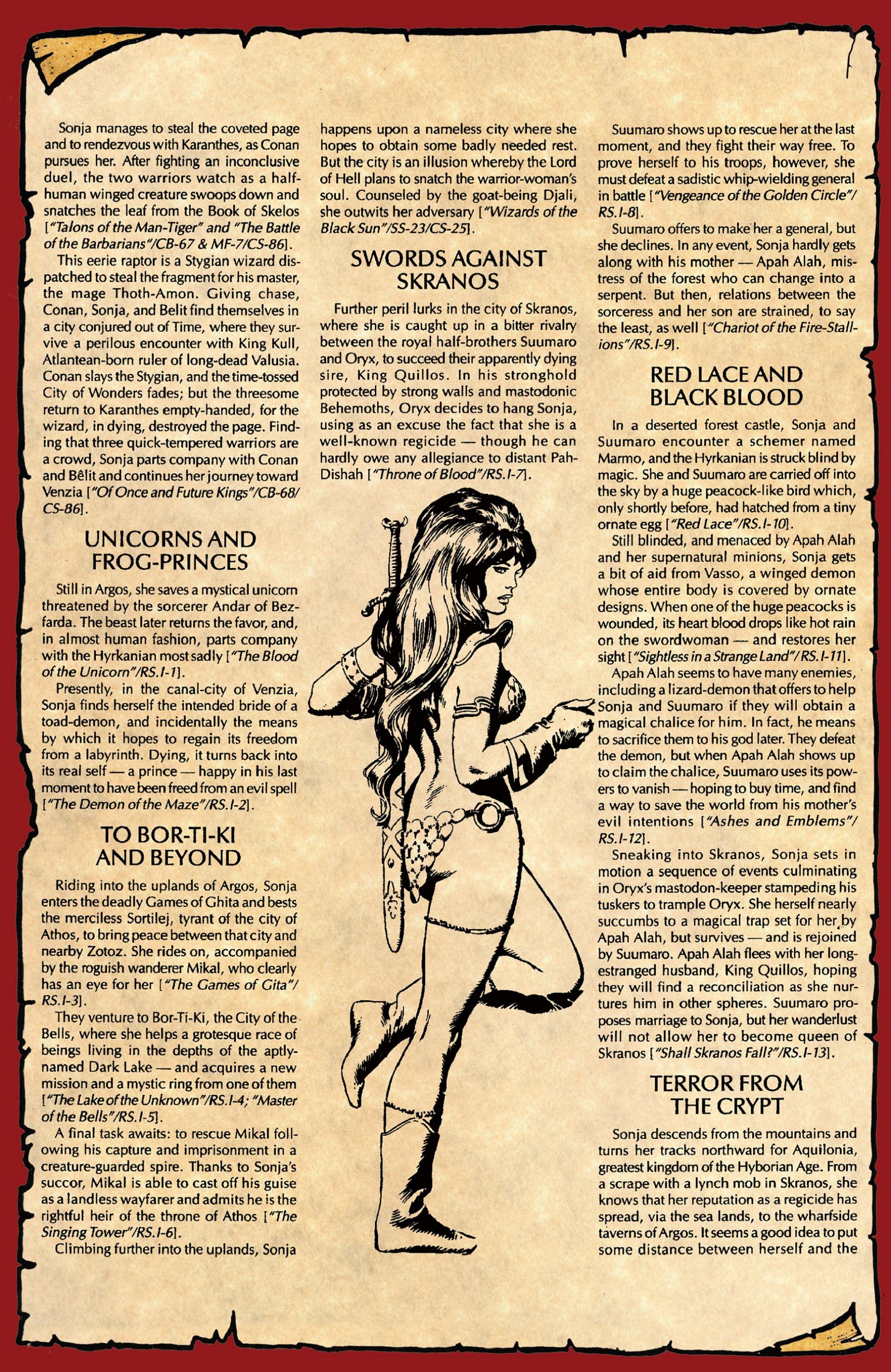 Sonja manages to steal the coveted page and to rendezvous with Karanthes, as Conan pursues her. After fighting an inconclusive duel, the two warriors watch as a half-human winged creature swoops down and snatches the leaf from the Book of Skelos ["Talons of the Man-Tiger" and "The Battle of the Barbarians"/CB-67 & MF-7/CS-86].

This eerie raptor is a Stygian wizard dispatched to steal the fragment for his master, the mage Thoth-Amon. Giving chase, Conan, Sonja, and Belit find themselves in a city conjured out of Time, where they survive a perilous encounter with King Kull, Atlantean-born ruler of long-dead Valusia. Conan slays the Stygian, and the time-tossed City of Wonders fades; but the threesome return to Karanthes empty-handed, for the wizard, in dying, destroyed the page. Finding that three quick-tempered warriors are a crowd, Sonja parts company with Conan and Bêlit and continues her journey toward Venzia ["Of Once and Future Kings"/CB-68/CS-86].

UNICORNS AND FROG-PRINCES

Still in Argos, she saves a mystical unicorn threatened by the sorcerer Andar of Bezfarda. The beast later returns the favor, and, in almost human fashion, parts company with the Hyrkanian most sadly ["The Blood of the Unicorn"/RS.I-1].

Presently, in the canal-city of Venzia, Sonja finds herself the intended bride of a toad-demon, and incidentally the means by which it hopes to regain its freedom from a labyrinth. Dying, it turns back into its real self — a prince — happy in his last moment to have been freed from an evil spell ["The Demon of the Maze"/RS.I-2].

TO BOR-TI-KI AND BEYOND

Riding into the uplands of Argos, Sonja enters the deadly Games of Ghita and bests the merciless Sortilej, tyrant of the city of Athos, to bring peace between that city and nearby Zotoz. She rides on, accompanied by the roguish wanderer Mikal, who clearly has an eye for her ["The Games of Gita"/RS.I-3].

They venture to Bor-Ti-Ki, the City of the Bells, where she helps a grotesque race of beings living in the depths of the aptly-named Dark Lake — and acquires a new mission and a mystic ring from one of them ["The Lake of the Unknown"/RS.I-4; "Master of the Bells"/RS.I-5].

A final task awaits: to rescue Mikal following his capture and imprisonment in a creature-guarded spire. Thanks to Sonja's succor, Mikal is able to cast off his guise as a landless wayfarer and admits he is the rightful heir of the throne of Athos ["The Singing Tower"/RS.I-6].

Climbing further into the uplands, Sonja happens upon a nameless city where she hopes to obtain some badly needed rest. But the city is an illusion whereby the Lord of Hell plans to snatch the warrior-woman's soul. Counseled by the goat-being Djali, she outwits her adversary ["Wizards of the Black Sun"/SS-23/CS-25].

SWORDS AGAINST SKRANOS

Further peril lurks in the city of Skranos, where she is caught up in a bitter rivalry between the royal half-brothers Suumaro and Oryx, to succeed their apparently dying sire, King Quillos. In his stronghold protected by strong walls and mastodonic Behemoths, Oryx decides to hang Sonja, using as an excuse the fact that she is a well-known regicide — though he can hardly owe any allegiance to distant Pah-Dishah ["Throne of Blood"/RS.I-7].

Suumaro shows up to rescue her at the last moment, and they fight their way free. To prove herself to his troops, however, she must defeat a sadistic whip-wielding general in battle ["Vengeance of the Golden Circle"/RS.I-8].

Suumaro offers to make her a general, but she declines. In any event, Sonja hardly gets along with his mother — Apah Alah, mistress of the forest who can change into a serpent. But then, relations between the sorceress and her son are strained, to say the least, as well ["Chariot of the Fire-Stallions"/RS.I-9].

RED LACE AND BLACK BLOOD

In a deserted forest castle, Sonja and Suumaro encounter a schemer named Marmo, and the Hyrkanian is struck blind by magic. She and Suumaro are carried off into the sky by a huge peacock-like bird which, only shortly before, had hatched from a tiny ornate egg ["Red Lace"/RS.I-10].

Still blinded, and menaced by Apah Alah and her supernatural minions, Sonja gets a bit of aid from Vasso, a winged demon whose entire body is covered by ornate designs. When one of the huge peacocks is wounded, its heart blood drops like hot rain on the swordwoman — and restores her sight ["Sightless in a Strange Land"/RS.I-11].

Apah Alah seems to have many enemies, including a lizard-demon that offers to help Sonja and Suumaro if they will obtain a magical chalice for him. In fact, he means to sacrifice them to his god later. They defeat the demon, but when Apah Alah shows up to claim the chalice, Suumaro uses its powers to vanish — hoping to buy time, and find a way to save the world from his mother's evil intentions ["Ashes and Emblems"/RS.I-12].

Sneaking into Skranos, Sonja sets in motion a sequence of events culminating in Oryx's mastodon-keeper stampeding his tuskers to trample Oryx. She herself nearly succumbs to a magical trap set for her by Apah Alah, but survives — and is rejoined by Suumaro. Apah Alah flees with her long-estranged husband, King Quillos, hoping they will find a reconciliation as she nurtures him in other spheres. Suumaro proposes marriage to Sonja, but her wanderlust will not allow her to become queen of Skranos ["Shall Skranos Fall?"/RS.I-13].

TERROR FROM THE CRYPT

Sonja descends from the mountains and turns her tracks northward for Aquilonia, greatest kingdom of the Hyborian Age. From a scrape with a lynch mob in Skranos, she knows that her reputation as a regicide has spread, via the sea lands, to the wharfside taverns of Argos. It seems a good idea to put some distance between herself and the